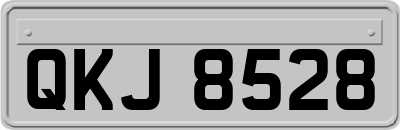 QKJ 8528